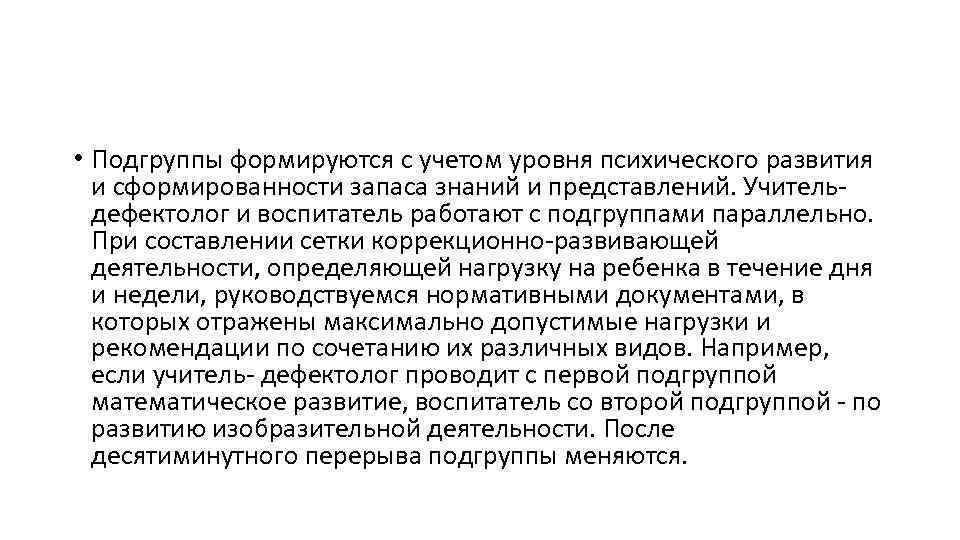 • Подгруппы формируются с учетом уровня психического развития и сформированности запаса знаний и представлений. Учитель-дефектолог и воспитатель работают с подгруппами параллельно. При составлении сетки коррекционно-развивающей деятельности, определяющей нагрузку на ребенка в течение дня и недели, руководствуемся нормативными документами, в которых отражены максимально допустимые нагрузки и рекомендации по сочетанию их различных видов. Например, если учитель- дефектолог проводит с первой подгруппой математическое развитие, воспитатель со второй подгруппой - по развитию изобразительной деятельности. После десятиминутного перерыва подгруппы меняются.